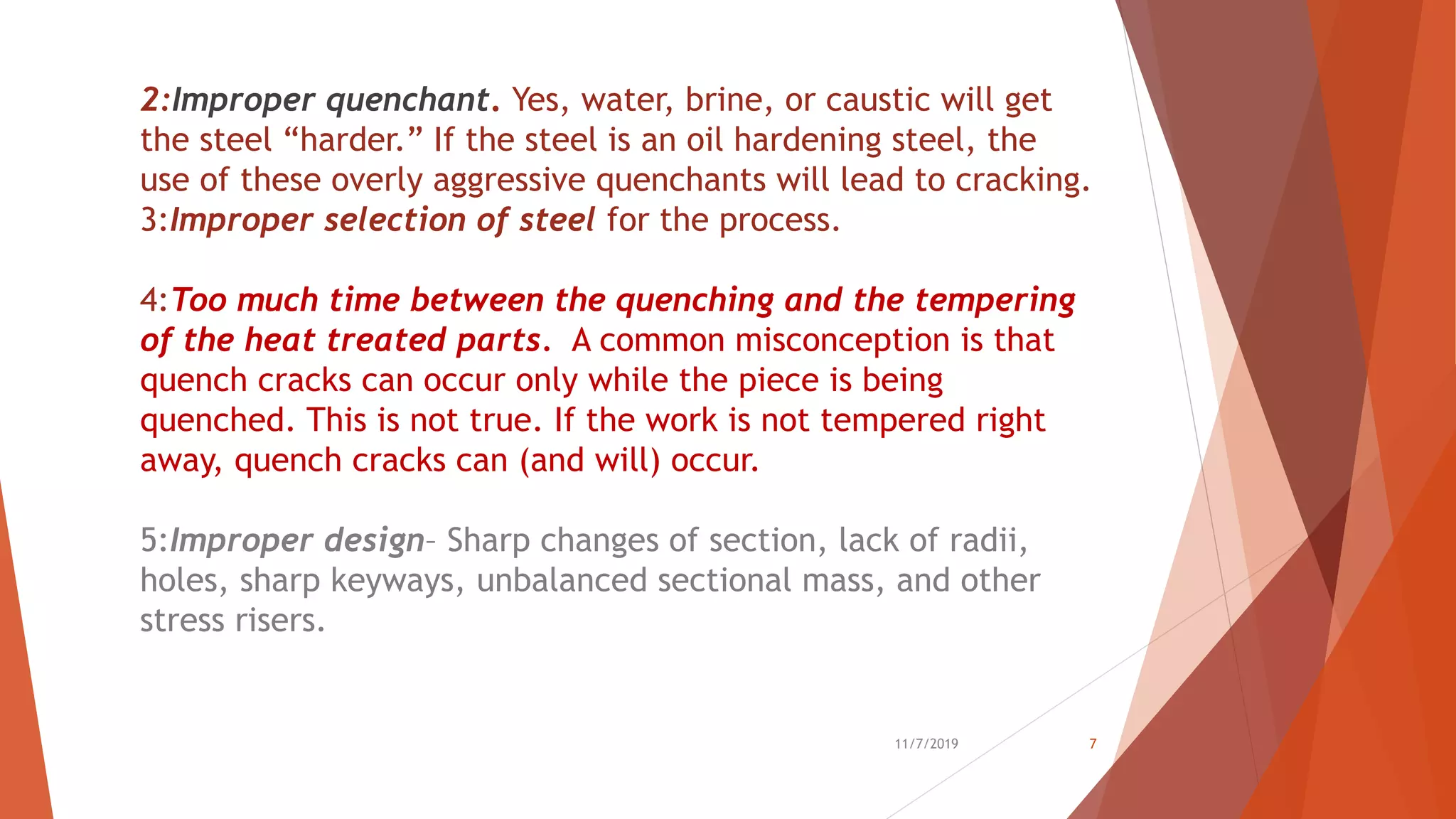 2:Improper quenchant. Yes, water, brine, or caustic will get the steel “harder.” If the steel is an oil hardening steel, the use of these overly aggressive quenchants will lead to cracking.
3:Improper selection of steel for the process.

4:Too much time between the quenching and the tempering of the heat treated parts. A common misconception is that quench cracks can occur only while the piece is being quenched. This is not true. If the work is not tempered right away, quench cracks can (and will) occur.

5:Improper design– Sharp changes of section, lack of radii, holes, sharp keyways, unbalanced sectional mass, and other stress risers.

11/7/2019

7